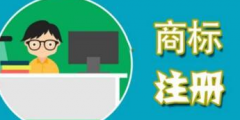 商标
注册